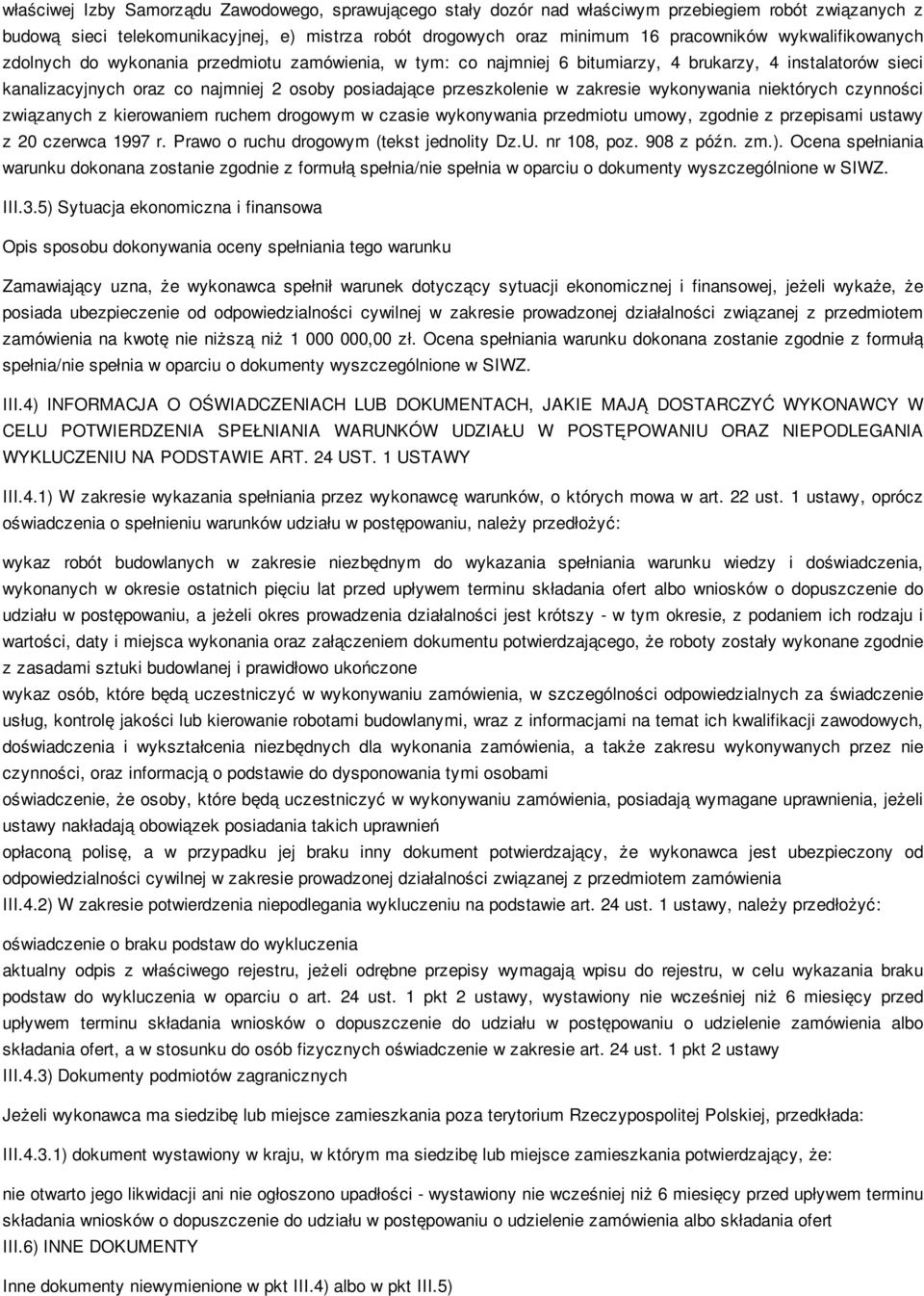 właściwej Izby Samorządu Zawodowego, sprawującego stały dozór nad właściwym przebiegiem robót związanych z budową sieci telekomunikacyjnej, e) mistrza robót drogowych oraz minimum 16 pracowników wykwalifikowanych zdolnych do wykonania przedmiotu zamówienia, w tym: co najmniej 6 bitumiarzy, 4 brukarzy, 4 instalatorów sieci kanalizacyjnych oraz co najmniej 2 osoby posiadające przeszkolenie w zakresie wykonywania niektórych czynności związanych z kierowaniem ruchem drogowym w czasie wykonywania przedmiotu umowy, zgodnie z przepisami ustawy z 20 czerwca 1997 r. Prawo o ruchu drogowym (tekst jednolity Dz.U. nr 108, poz. 908 z późn. zm.). Ocena spełniania warunku dokonana zostanie zgodnie z formułą spełnia/nie spełnia w oparciu o dokumenty wyszczególnione w SIWZ.

III.3.5) Sytuacja ekonomiczna i finansowa

Opis sposobu dokonywania oceny spełniania tego warunku

Zamawiający uzna, że wykonawca spełnił warunek dotyczący sytuacji ekonomicznej i finansowej, jeżeli wykaże, że posiada ubezpieczenie od odpowiedzialności cywilnej w zakresie prowadzonej działalności związanej z przedmiotem zamówienia na kwotę nie niższą niż 1 000 000,00 zł. Ocena spełniania warunku dokonana zostanie zgodnie z formułą spełnia/nie spełnia w oparciu o dokumenty wyszczególnione w SIWZ.

III.4) INFORMACJA O OŚWIADCZENIACH LUB DOKUMENTACH, JAKIE MAJĄ DOSTARCZYĆ WYKONAWCY W CELU POTWIERDZENIA SPEŁNIANIA WARUNKÓW UDZIAŁU W POSTĘPOWANIU ORAZ NIEPODLEGANIA WYKLUCZENIU NA PODSTAWIE ART. 24 UST. 1 USTAWY

III.4.1) W zakresie wykazania spełniania przez wykonawcę warunków, o których mowa w art. 22 ust. 1 ustawy, oprócz oświadczenia o spełnieniu warunków udziału w postępowaniu, należy przedłożyć:

wykaz robót budowlanych w zakresie niezbędnym do wykazania spełniania warunku wiedzy i doświadczenia, wykonanych w okresie ostatnich pięciu lat przed upływem terminu składania ofert albo wniosków o dopuszczenie do udziału w postępowaniu, a jeżeli okres prowadzenia działalności jest krótszy - w tym okresie, z podaniem ich rodzaju i wartości, daty i miejsca wykonania oraz załączeniem dokumentu potwierdzającego, że roboty zostały wykonane zgodnie z zasadami sztuki budowlanej i prawidłowo ukończone
wykaz osób, które będą uczestniczyć w wykonywaniu zamówienia, w szczególności odpowiedzialnych za świadczenie usług, kontrolę jakości lub kierowanie robotami budowlanymi, wraz z informacjami na temat ich kwalifikacji zawodowych, doświadczenia i wykształcenia niezbędnych dla wykonania zamówienia, a także zakresu wykonywanych przez nie czynności, oraz informacją o podstawie do dysponowania tymi osobami
oświadczenie, że osoby, które będą uczestniczyć w wykonywaniu zamówienia, posiadają wymagane uprawnienia, jeżeli ustawy nakładają obowiązek posiadania takich uprawnień
opłaconą polisę, a w przypadku jej braku inny dokument potwierdzający, że wykonawca jest ubezpieczony od odpowiedzialności cywilnej w zakresie prowadzonej działalności związanej z przedmiotem zamówienia
III.4.2) W zakresie potwierdzenia niepodlegania wykluczeniu na podstawie art. 24 ust. 1 ustawy, należy przedłożyć:

oświadczenie o braku podstaw do wykluczenia
aktualny odpis z właściwego rejestru, jeżeli odrębne przepisy wymagają wpisu do rejestru, w celu wykazania braku podstaw do wykluczenia w oparciu o art. 24 ust. 1 pkt 2 ustawy, wystawiony nie wcześniej niż 6 miesięcy przed upływem terminu składania wniosków o dopuszczenie do udziału w postępowaniu o udzielenie zamówienia albo składania ofert, a w stosunku do osób fizycznych oświadczenie w zakresie art. 24 ust. 1 pkt 2 ustawy
III.4.3) Dokumenty podmiotów zagranicznych

Jeżeli wykonawca ma siedzibę lub miejsce zamieszkania poza terytorium Rzeczypospolitej Polskiej, przedkłada:

III.4.3.1) dokument wystawiony w kraju, w którym ma siedzibę lub miejsce zamieszkania potwierdzający, że:

nie otwarto jego likwidacji ani nie ogłoszono upadłości - wystawiony nie wcześniej niż 6 miesięcy przed upływem terminu składania wniosków o dopuszczenie do udziału w postępowaniu o udzielenie zamówienia albo składania ofert
III.6) INNE DOKUMENTY

Inne dokumenty niewymienione w pkt III.4) albo w pkt III.5)